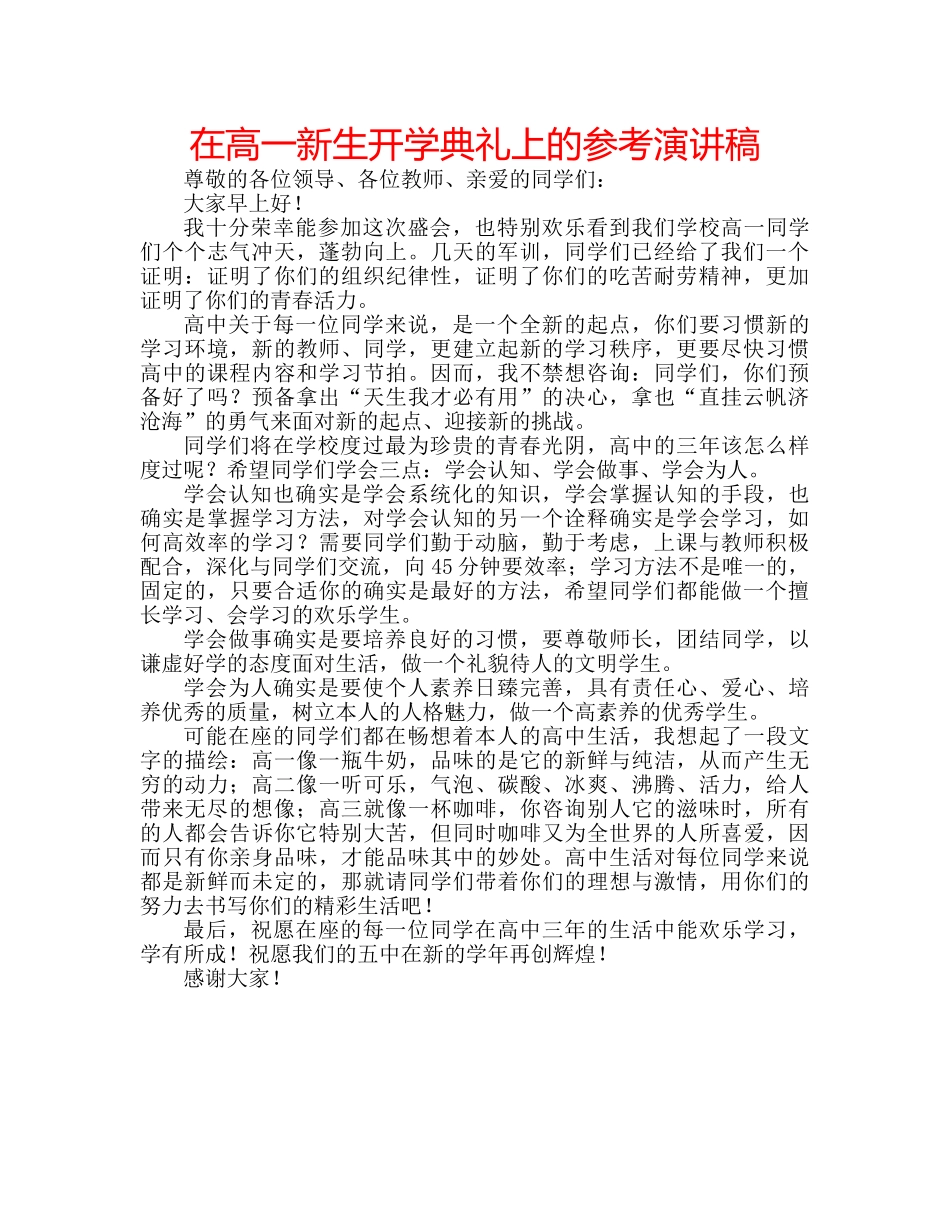 在高一新生开学典礼上的参考演讲稿

尊敬的各位领导、各位教师、亲爱的同学们：

大家早上好！

我十分荣幸能参加这次盛会，也特别欢乐看到我们学校高一同学们个个志气冲天，蓬勃向上。几天的军训，同学们已经给了我们一个证明：证明了你们的组织纪律性，证明了你们的吃苦耐劳精神，更加证明了你们的青春活力。

高中关于每一位同学来说，是一个全新的起点，你们要习惯新的学习环境，新的教师、同学，更建立起新的学习秩序，更要尽快习惯高中的课程内容和学习节拍。因而，我不禁想咨询：同学们，你们预备好了吗？预备拿出“天生我才必有用”的决心，拿也“直挂云帆济沧海”的勇气来面对新的起点、迎接新的挑战。

同学们将在学校度过最为珍贵的青春光阴，高中的三年该怎么样度过呢？希望同学们学会三点：学会认知、学会做事、学会为人。

学会认知也确实是学会系统化的知识，学会掌握认知的手段，也确实是掌握学习方法，对学会认知的另一个诠释确实是学会学习，如何高效率的学习？需要同学们勤于动脑，勤于考虑，上课与教师积极配合，深化与同学们交流，向45分钟要效率；学习方法不是唯一的，固定的，只要合适你的确实是最好的方法，希望同学们都能做一个擅长学习、会学习的欢乐学生。

学会做事确实是要培养良好的习惯，要尊敬师长，团结同学，以谦虚好学的态度面对生活，做一个礼貌待人的文明学生。

学会为人确实是要使个人素养日臻完善，具有责任心、爱心、培养优秀的质量，树立本人的人格魅力，做一个高素养的优秀学生。

可能在座的同学们都在畅想着本人的高中生活，我想起了一段文字的描绘：高一像一瓶牛奶，品味的是它的新鲜与纯洁，从而产生无穷的动力；高二像一听可乐，气泡、碳酸、冰爽、沸腾、活力，给人带来无尽的想像；高三就像一杯咖啡，你咨询别人它的滋味时，所有的人都会告诉你它特别大苦，但同时咖啡又为全世界的人所喜爱，因而只有你亲身品味，才能品味其中的妙处。高中生活对每位同学来说都是新鲜而未定的，那就请同学们带着你们的理想与激情，用你们的努力去书写你们的精彩生活吧！

最后，祝愿在座的每一位同学在高中三年的生活中能欢乐学习，学有所成！祝愿我们的五中在新的学年再创辉煌！

感谢大家！